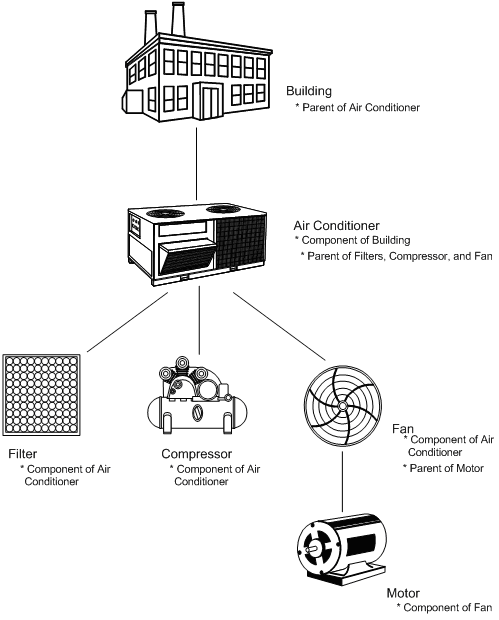 Building
* Parent of Air Conditioner

Air Conditioner
* Component of Building
* Parent of Filters, Compressor, and Fan

Filter
* Component of Air Conditioner

Compressor
* Component of Air Conditioner

Fan
* Component of Air Conditioner
* Parent of Motor

Motor
* Component of Fan